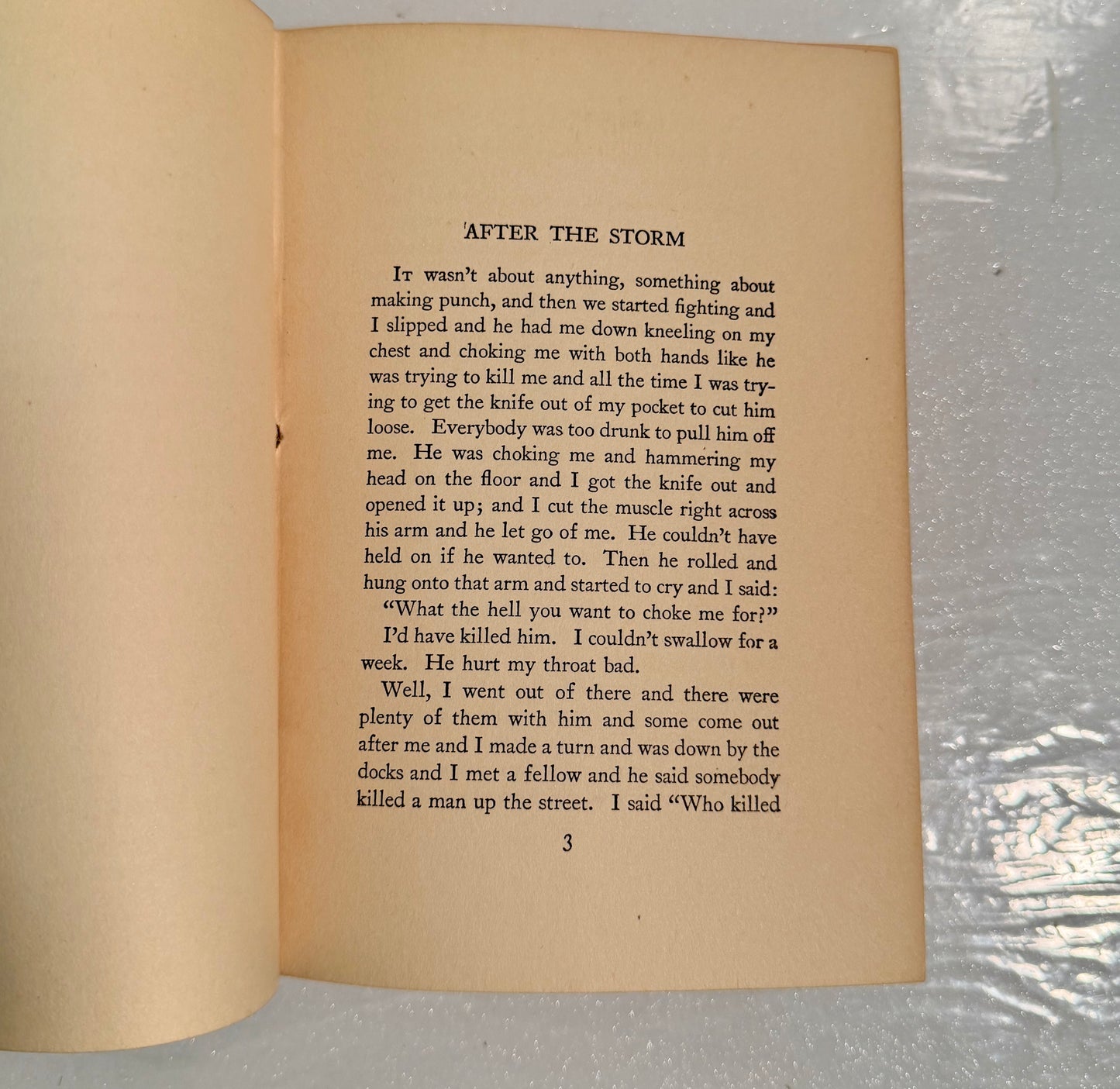 AFTER THE STORM

It wasn't about anything, something about making punch, and then we started fighting and I slipped and he had me down kneeling on my chest and choking me with both hands like he was trying to kill me and all the time I was trying to get the knife out of my pocket to cut him loose. Everybody was too drunk to pull him off me. He was choking me and hammering my head on the floor and I got the knife out and opened it up; and I cut the muscle right across his arm and he let go of me. He couldn't have held on if he wanted to. Then he rolled and hung onto that arm and started to cry and I said:

"What the hell you want to choke me for?"

I'd have killed him. I couldn't swallow for a week. He hurt my throat bad.

Well, I went out of there and there were plenty of them with him and some come out after me and I made a turn and was down by the docks and I met a fellow and he said somebody killed a man up the street. I said "Who killed

3